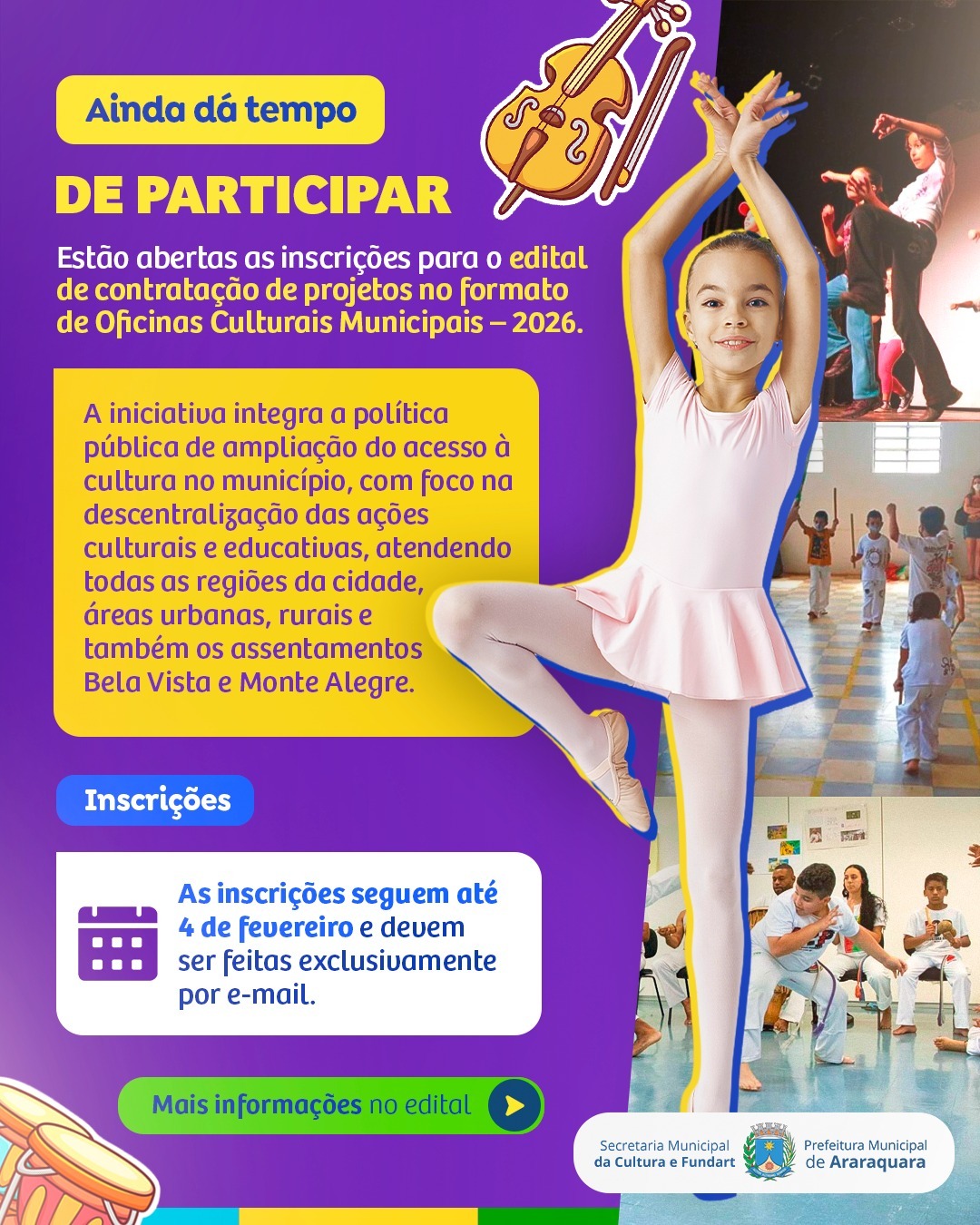 Ainda dá tempo

DE PARTICIPAR

Estão abertas as inscrições para o edital de contratação de projetos no formato de Oficinas Culturais Municipais – 2026.

A iniciativa integra a política pública de ampliação do acesso à cultura no município, com foco na descentralização das ações culturais e educativas, atendendo todas as regiões da cidade, áreas urbanas, rurais e também os assentamentos Bela Vista e Monte Alegre.

Inscrições

As inscrições seguem até 4 de fevereiro e devem ser feitas exclusivamente por e-mail.

Mais informações no edital

Secretaria Municipal da Cultura e Fundart

Prefeitura Municipal de Araraquara